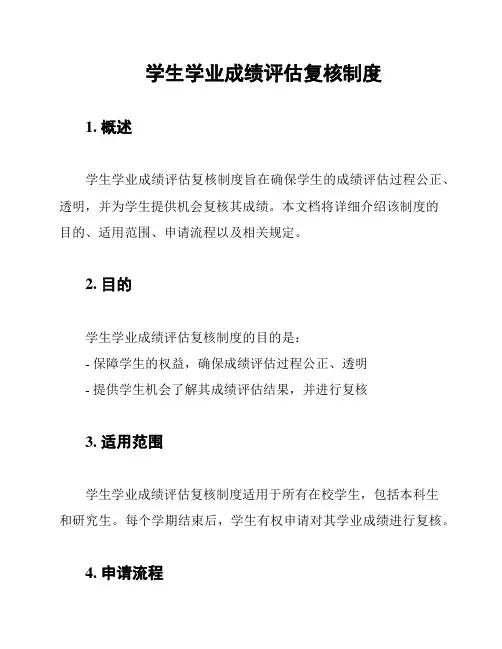 学生学业成绩评估复核制度

1. 概述

学生学业成绩评估复核制度旨在确保学生的成绩评估过程公正、透明，并为学生提供机会复核其成绩。本文档将详细介绍该制度的目的、适用范围、申请流程以及相关规定。

2. 目的

学生学业成绩评估复核制度的目的是：
- 保障学生的权益，确保成绩评估过程公正、透明
- 提供学生机会了解其成绩评估结果，并进行复核

3. 适用范围

学生学业成绩评估复核制度适用于所有在校学生，包括本科生和研究生。每个学期结束后，学生有权申请对其学业成绩进行复核。

4. 申请流程